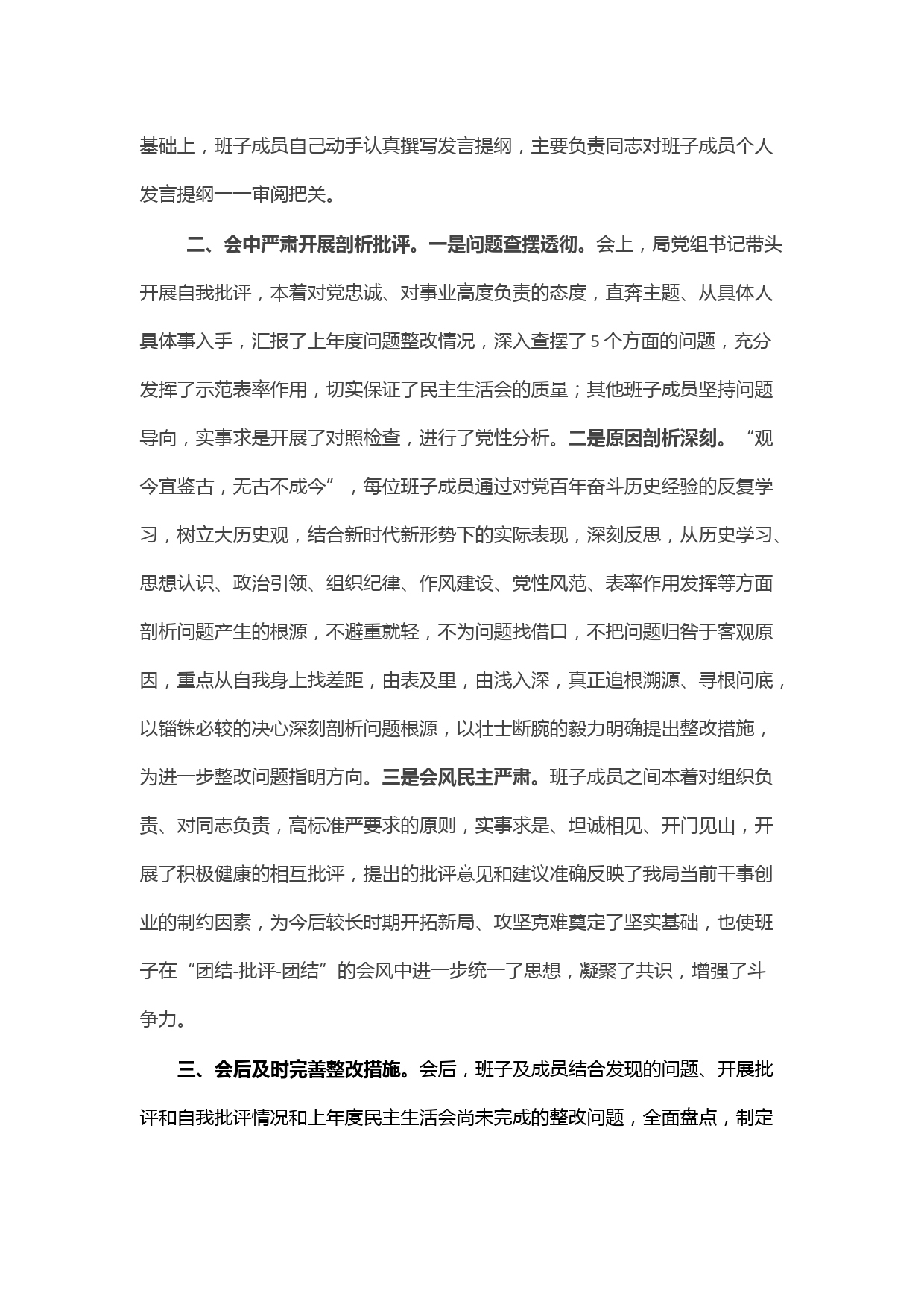 基础上，班子成员自己动手认真撰写发言提纲，主要负责同志对班子成员个人发言提纲一一审阅把关。

二、会中严肃开展剖析批评。一是问题查摆透彻。会上，局党组书记带头开展自我批评，本着对党忠诚、对事业高度负责的态度，直奔主题、从具体人具体事入手，汇报了上年度问题整改情况，深入查摆了5个方面的问题，充分发挥了示范表率作用，切实保证了民主生活会的质量；其他班子成员坚持问题导向，实事求是开展了对照检查，进行了党性分析。二是原因剖析深刻。“观今宜鉴古，无古不成今”，每位班子成员通过对党百年奋斗历史经验的反复学习，树立大历史观，结合新时代新形势下的实际表现，深刻反思，从历史学习、思想认识、政治引领、组织纪律、作风建设、党性风范、表率作用发挥等方面剖析问题产生的根源，不避重就轻，不为问题找借口，不把问题归咎于客观原因，重点从自我身上找差距，由表及里，由浅入深，真正追根溯源、寻根问底，以锱铢必较的决心深刻剖析问题根源，以壮士断腕的毅力明确提出整改措施，为进一步整改问题指明方向。三是会风民主严肃。班子成员之间本着对组织负责、对同志负责，高标准严要求的原则，实事求是、坦诚相见、开门见山，开展了积极健康的相互批评，提出的批评意见和建议准确反映了我局当前干事创业的制约因素，为今后较长时期开拓新局、攻坚克难奠定了坚实基础，也使班子在“团结-批评-团结”的会风中进一步统一了思想，凝聚了共识，增强了斗争力。

三、会后及时完善整改措施。会后，班子及成员结合发现的问题、开展批评和自我批评情况和上年度民主生活会尚未完成的整改问题，全面盘点，制定